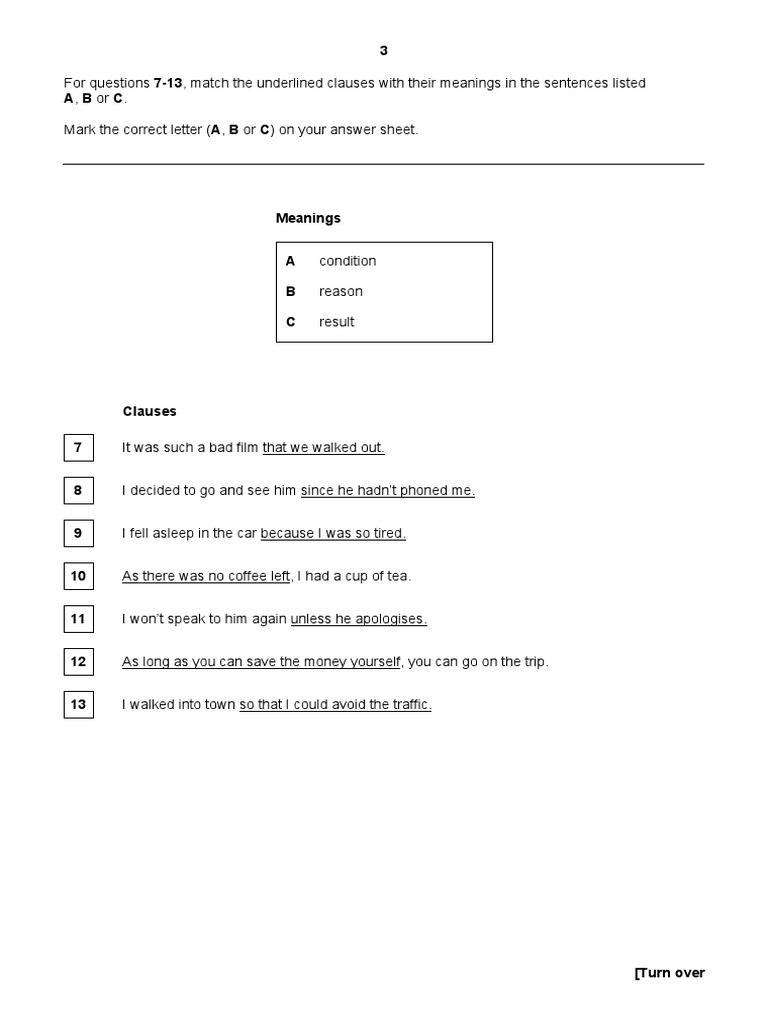 3

For questions 7-13, match the underlined clauses with their meanings in the sentences listed A, B or C.

Mark the correct letter (A, B or C) on your answer sheet.

Meanings

A condition
B reason
C result

Clauses

7 It was such a bad film that we walked out.

8 I decided to go and see him since he hadn't phoned me.

9 I fell asleep in the car because I was so tired.

10 As there was no coffee left, I had a cup of tea.

11 I won't speak to him again unless he apologises.

12 As long as you can save the money yourself, you can go on the trip.

13 I walked into town so that I could avoid the traffic.

[Turn over